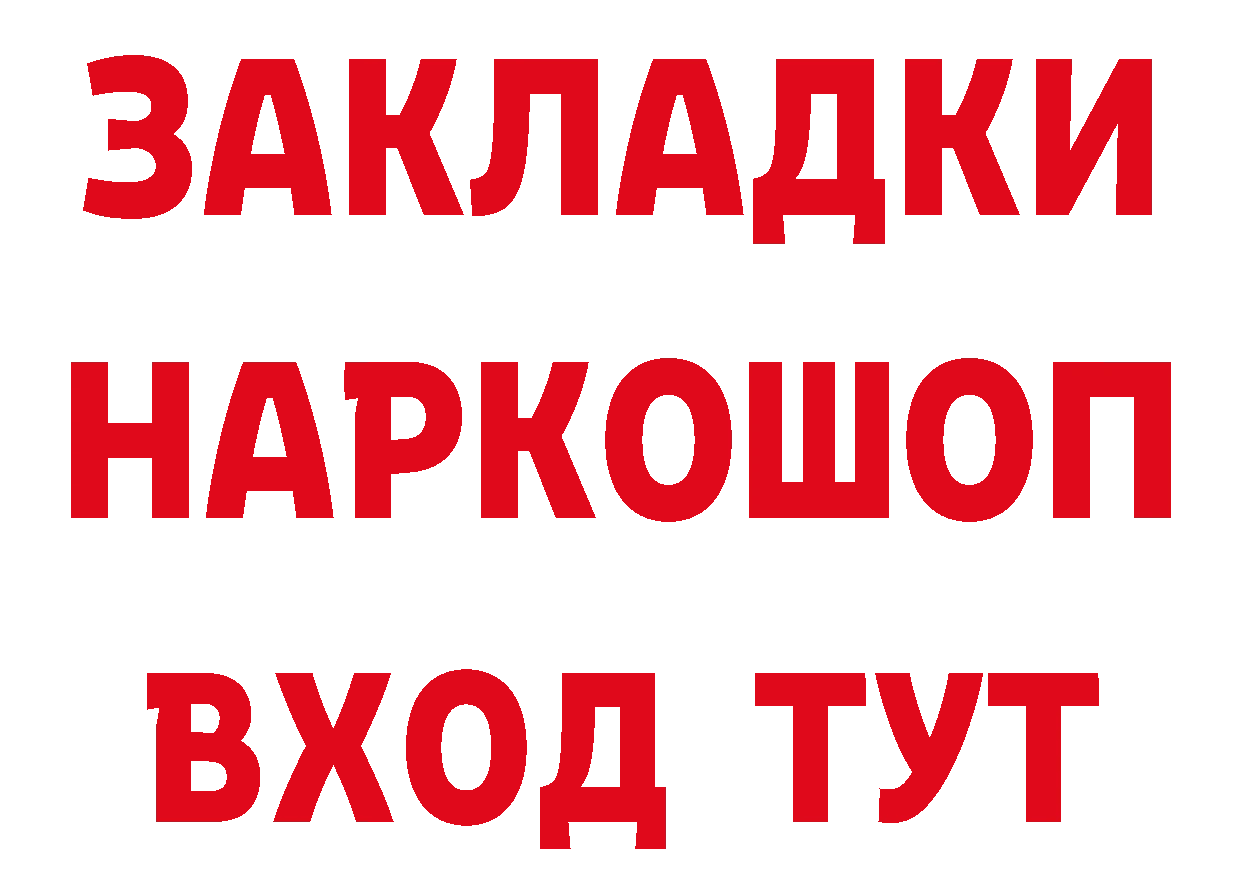 ЗАКЛАДКИ НАРКОШОП ВХОД ТУТ